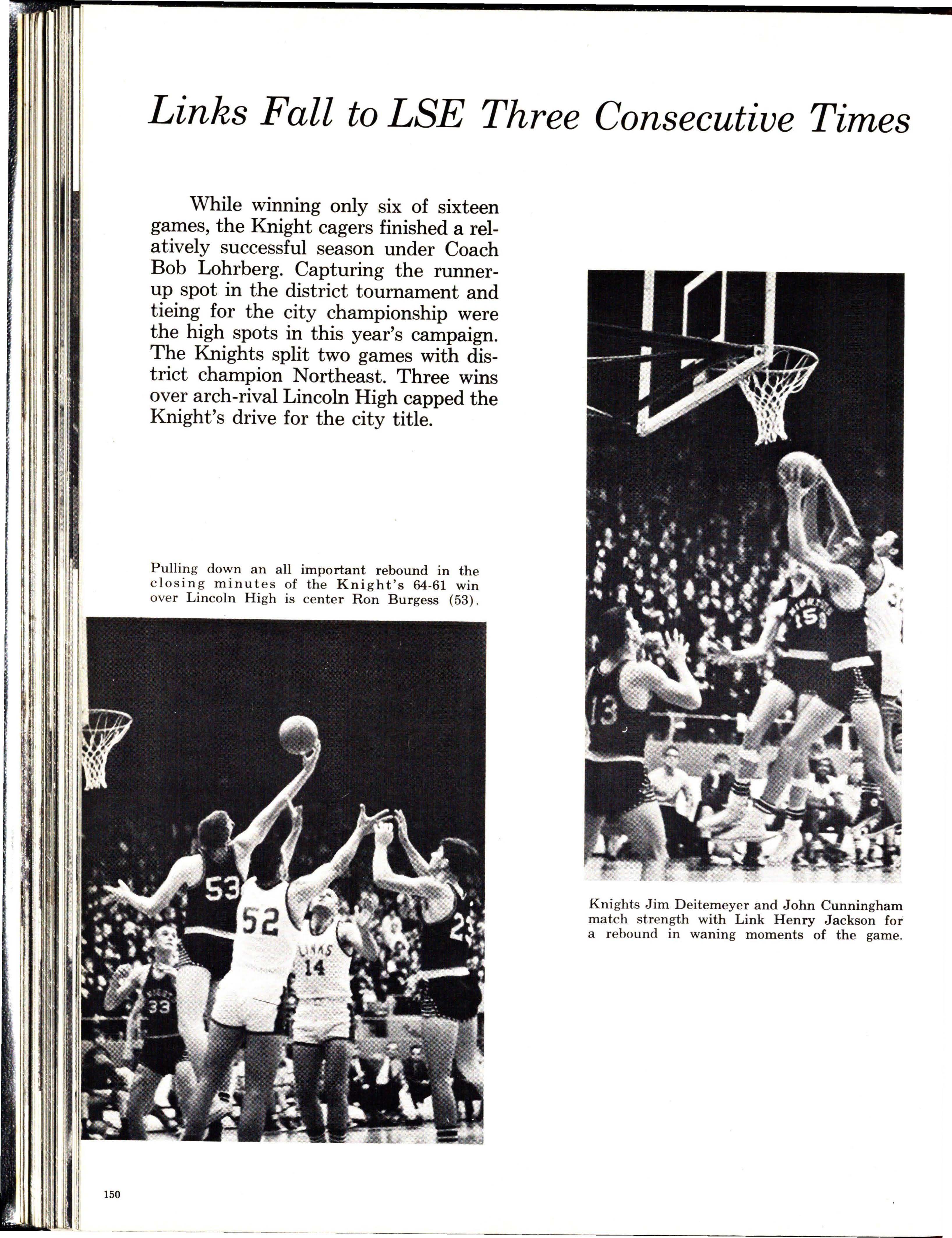 Links Fall to LSE Three Consecutive Times

While winning only six of sixteen games, the Knight cagers finished a relatively successful season under Coach Bob Lohrberg. Capturing the runner-up spot in the district tournament and tieing for the city championship were the high spots in this year's campaign. The Knights split two games with district champion Northeast. Three wins over arch-rival Lincoln High capped the Knight's drive for the city title.

Pulling down an all important rebound in the closing minutes of the Knight's 64-61 win over Lincoln High is center Ron Burgess (53).

53

52

LINKS 14

23

33

KNIGHTS 53

13

Knights Jim Deitemeyer and John Cunningham match strength with Link Henry Jackson for a rebound in waning moments of the game.

150